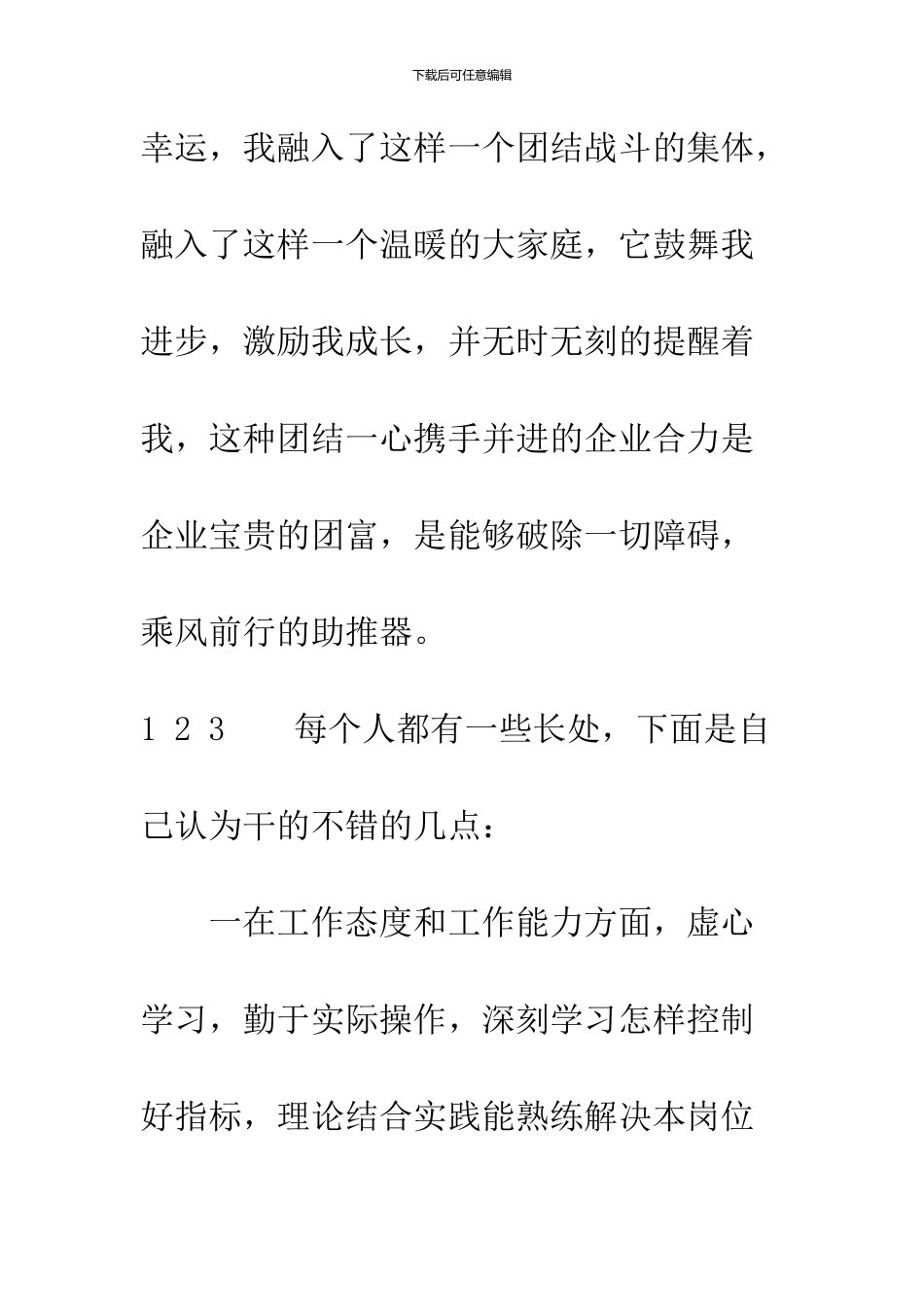 下载后可任意编辑

幸运，我融入了这样一个团结战斗的集体，融入了这样一个温暖的大家庭，它鼓舞我进步，激励我成长，并无时无刻的提醒着我，这种团结一心携手并进的企业合力是企业宝贵的团富，是能够破除一切障碍，乘风前行的助推器。

1 2 3　　每个人都有一些长处，下面是自己认为干的不错的几点：

一在工作态度和工作能力方面，虚心学习，勤于实际操作，深刻学习怎样控制好指标，理论结合实践能熟练解决本岗位